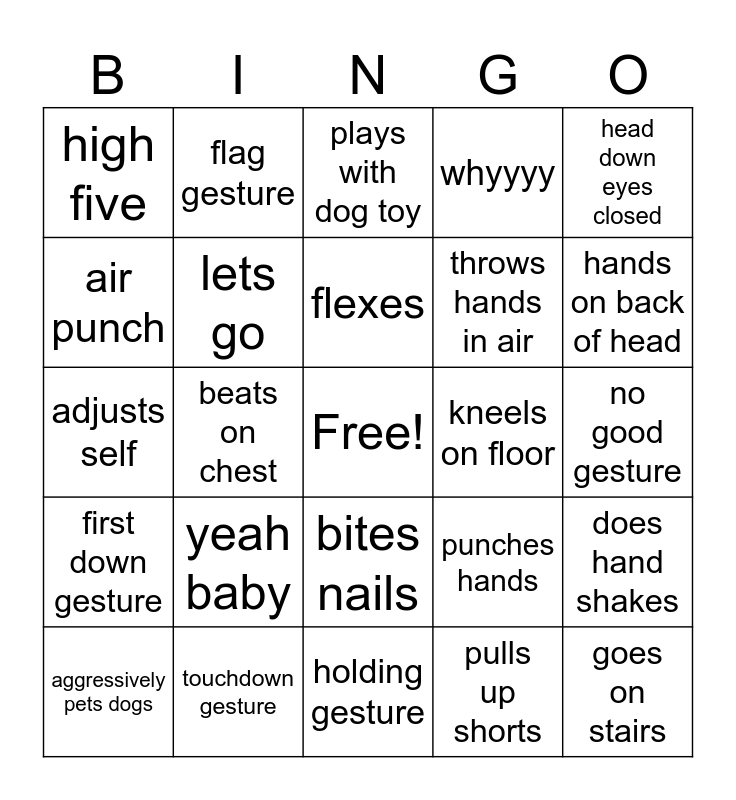 | B | I | N | G | O |
|---|---|---|---|---|
| high five | flag gesture | plays with dog toy | whyyyy | head down eyes closed |
| air punch | lets go | flexes | throws hands in air | hands on back of head |
| adjusts self | beats on chest | Free! | kneels on floor | no good gesture |
| first down gesture | yeah baby | bites nails | punches hands | does hand shakes |
| aggressively pets dogs | touchdown gesture | holding gesture | pulls up shorts | goes on stairs |